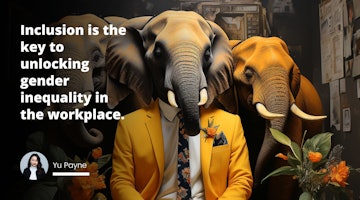 Inclusion is the key to unlocking gender inequality in the workplace.

Yu Payne